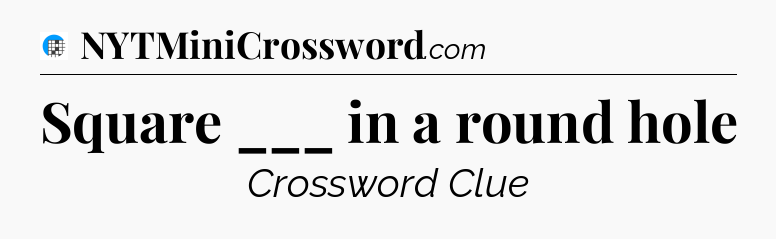 NYTMiniCrossword.com

Square ___ in a round hole

Crossword Clue